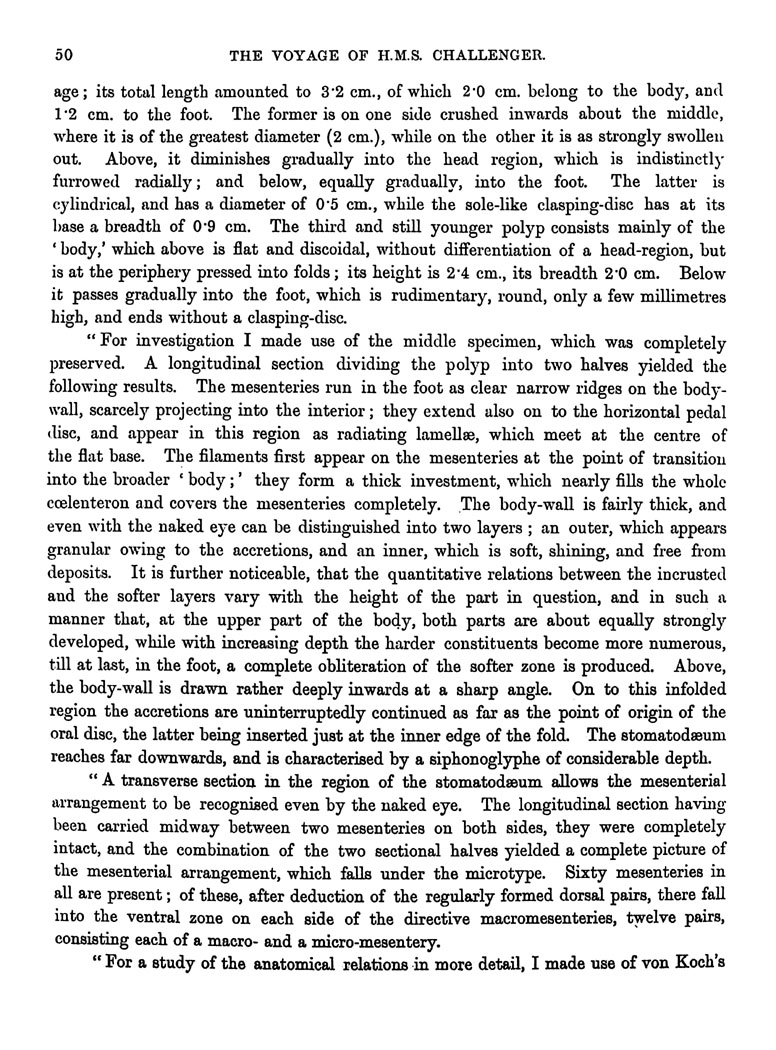 50 THE VOYAGE OF H.M.S. CHALLENGER.

age; its total length amounted to 3·2 cm., of which 2·0 cm. belong to the body, and 1·2 cm. to the foot. The former is on one side crushed inwards about the middle, where it is of the greatest diameter (2 cm.), while on the other it is as strongly swollen out. Above, it diminishes gradually into the head region, which is indistinctly furrowed radially; and below, equally gradually, into the foot. The latter is cylindrical, and has a diameter of 0·5 cm., while the sole-like clasping-disc has at its base a breadth of 0·9 cm. The third and still younger polyp consists mainly of the 'body,' which above is flat and discoidal, without differentiation of a head-region, but is at the periphery pressed into folds; its height is 2·4 cm., its breadth 2·0 cm. Below it passes gradually into the foot, which is rudimentary, round, only a few millimetres high, and ends without a clasping-disc.

"For investigation I made use of the middle specimen, which was completely preserved. A longitudinal section dividing the polyp into two halves yielded the following results. The mesenteries run in the foot as clear narrow ridges on the body-wall, scarcely projecting into the interior; they extend also on to the horizontal pedal disc, and appear in this region as radiating lamellæ, which meet at the centre of the flat base. The filaments first appear on the mesenteries at the point of transition into the broader 'body;' they form a thick investment, which nearly fills the whole cœlenteron and covers the mesenteries completely. The body-wall is fairly thick, and even with the naked eye can be distinguished into two layers; an outer, which appears granular owing to the accretions, and an inner, which is soft, shining, and free from deposits. It is further noticeable, that the quantitative relations between the incrusted and the softer layers vary with the height of the part in question, and in such a manner that, at the upper part of the body, both parts are about equally strongly developed, while with increasing depth the harder constituents become more numerous, till at last, in the foot, a complete obliteration of the softer zone is produced. Above, the body-wall is drawn rather deeply inwards at a sharp angle. On to this infolded region the accretions are uninterruptedly continued as far as the point of origin of the oral disc, the latter being inserted just at the inner edge of the fold. The stomatodæum reaches far downwards, and is characterised by a siphonoglyphe of considerable depth.

"A transverse section in the region of the stomatodæum allows the mesenterial arrangement to be recognised even by the naked eye. The longitudinal section having been carried midway between two mesenteries on both sides, they were completely intact, and the combination of the two sectional halves yielded a complete picture of the mesenterial arrangement, which falls under the microtype. Sixty mesenteries in all are present; of these, after deduction of the regularly formed dorsal pairs, there fall into the ventral zone on each side of the directive macromesenteries, twelve pairs, consisting each of a macro- and a micro-mesentery.

"For a study of the anatomical relations in more detail, I made use of von Koch's